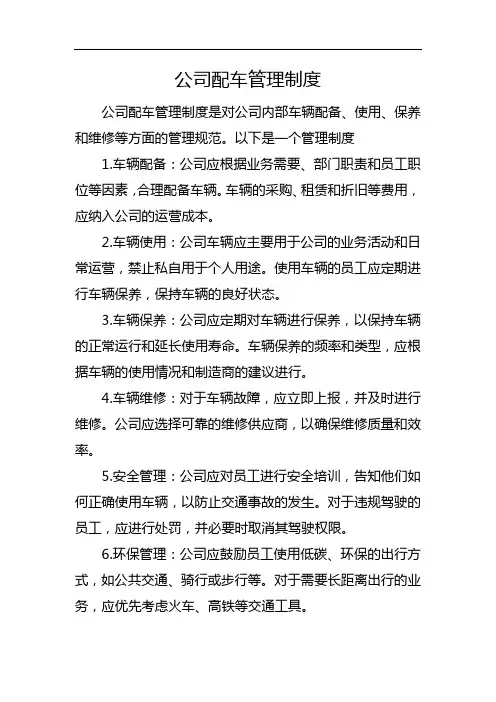 公司配车管理制度

公司配车管理制度是对公司内部车辆配备、使用、保养和维修等方面的管理规范。以下是一个管理制度

1.车辆配备：公司应根据业务需要、部门职责和员工职位等因素，合理配备车辆。车辆的采购、租赁和折旧等费用，应纳入公司的运营成本。

2.车辆使用：公司车辆应主要用于公司的业务活动和日常运营，禁止私自用于个人用途。使用车辆的员工应定期进行车辆保养，保持车辆的良好状态。

3.车辆保养：公司应定期对车辆进行保养，以保持车辆的正常运行和延长使用寿命。车辆保养的频率和类型，应根据车辆的使用情况和制造商的建议进行。

4.车辆维修：对于车辆故障，应立即上报，并及时进行维修。公司应选择可靠的维修供应商，以确保维修质量和效率。

5.安全管理：公司应对员工进行安全培训，告知他们如何正确使用车辆，以防止交通事故的发生。对于违规驾驶的员工，应进行处罚，并必要时取消其驾驶权限。

6.环保管理：公司应鼓励员工使用低碳、环保的出行方式，如公共交通、骑行或步行等。对于需要长距离出行的业务，应优先考虑火车、高铁等交通工具。